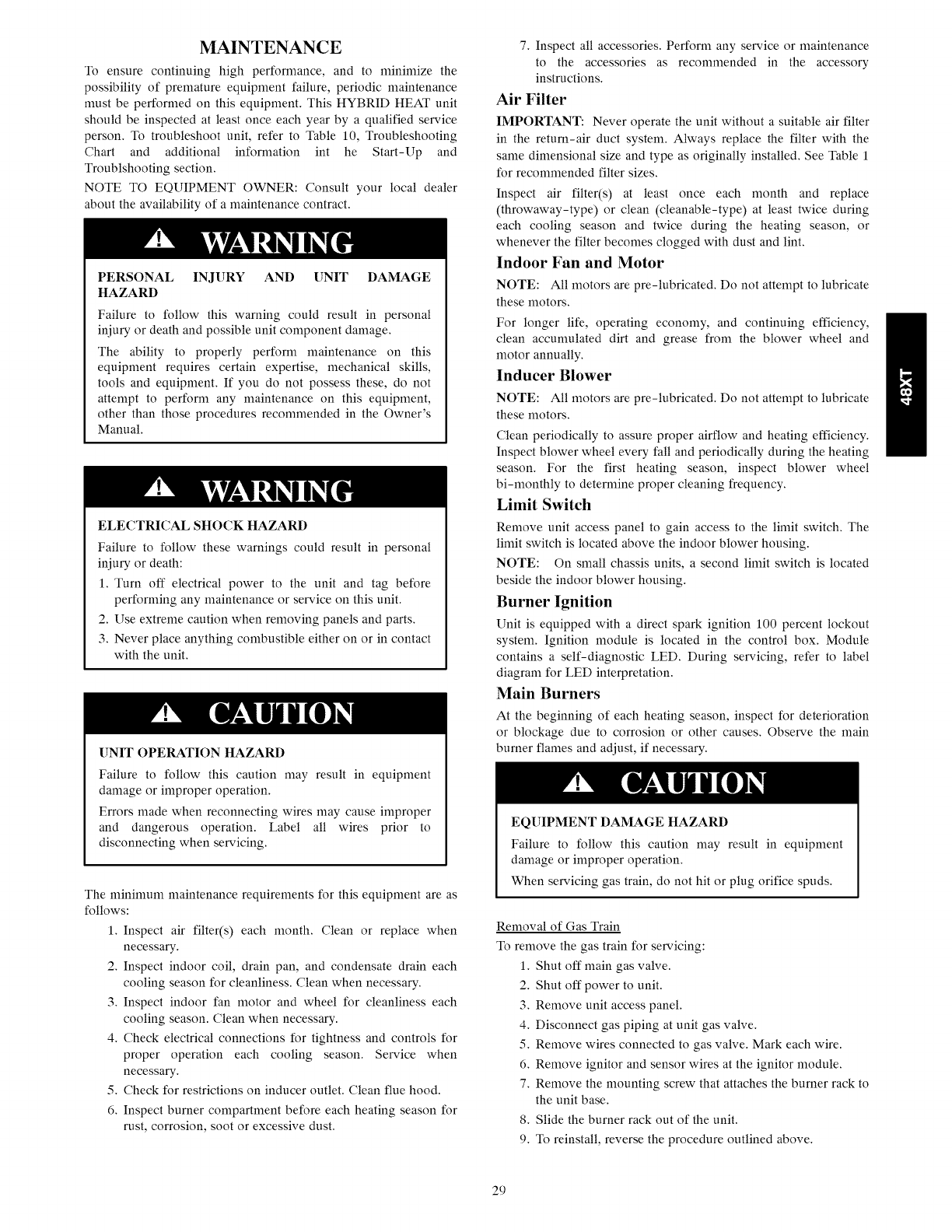 MAINTENANCE

To ensure continuing high performance, and to minimize the possibility of premature equipment failure, periodic maintenance must be performed on this equipment. This HYBRID HEAT unit should be inspected at least once each year by a qualified service person. To troubleshoot unit, refer to Table 10, Troubleshooting Chart and additional information int he Start-Up and Troublshooting section.

NOTE TO EQUIPMENT OWNER: Consult your local dealer about the availability of a maintenance contract.

WARNING

PERSONAL INJURY AND UNIT DAMAGE HAZARD

Failure to follow this warning could result in personal injury or death and possible unit component damage.

The ability to properly perform maintenance on this equipment requires certain expertise, mechanical skills, tools and equipment. If you do not possess these, do not attempt to perform any maintenance on this equipment, other than those procedures recommended in the Owner's Manual.

WARNING

ELECTRICAL SHOCK HAZARD

Failure to follow these warnings could result in personal injury or death:

1. Turn off electrical power to the unit and tag before performing any maintenance or service on this unit.
2. Use extreme caution when removing panels and parts.
3. Never place anything combustible either on or in contact with the unit.

CAUTION

UNIT OPERATION HAZARD

Failure to follow this caution may result in equipment damage or improper operation.

Errors made when reconnecting wires may cause improper and dangerous operation. Label all wires prior to disconnecting when servicing.

The minimum maintenance requirements for this equipment are as follows:

1. Inspect air filter(s) each month. Clean or replace when necessary.
2. Inspect indoor coil, drain pan, and condensate drain each cooling season for cleanliness. Clean when necessary.
3. Inspect indoor fan motor and wheel for cleanliness each cooling season. Clean when necessary.
4. Check electrical connections for tightness and controls for proper operation each cooling season. Service when necessary.
5. Check for restrictions on inducer outlet. Clean flue hood.
6. Inspect burner compartment before each heating season for rust, corrosion, soot or excessive dust.
7. Inspect all accessories. Perform any service or maintenance to the accessories as recommended in the accessory instructions.

Air Filter

IMPORTANT: Never operate the unit without a suitable air filter in the return-air duct system. Always replace the filter with the same dimensional size and type as originally installed. See Table 1 for recommended filter sizes.

Inspect air filter(s) at least once each month and replace (throwaway-type) or clean (cleanable-type) at least twice during each cooling season and twice during the heating season, or whenever the filter becomes clogged with dust and lint.

Indoor Fan and Motor

NOTE: All motors are pre-lubricated. Do not attempt to lubricate these motors.

For longer life, operating economy, and continuing efficiency, clean accumulated dirt and grease from the blower wheel and motor annually.

Inducer Blower

NOTE: All motors are pre-lubricated. Do not attempt to lubricate these motors.

Clean periodically to assure proper airflow and heating efficiency. Inspect blower wheel every fall and periodically during the heating season. For the first heating season, inspect blower wheel bi-monthly to determine proper cleaning frequency.

Limit Switch

Remove unit access panel to gain access to the limit switch. The limit switch is located above the indoor blower housing.

NOTE: On small chassis units, a second limit switch is located beside the indoor blower housing.

Burner Ignition

Unit is equipped with a direct spark ignition 100 percent lockout system. Ignition module is located in the control box. Module contains a self-diagnostic LED. During servicing, refer to label diagram for LED interpretation.

Main Burners

At the beginning of each heating season, inspect for deterioration or blockage due to corrosion or other causes. Observe the main burner flames and adjust, if necessary.

CAUTION

EQUIPMENT DAMAGE HAZARD

Failure to follow this caution may result in equipment damage or improper operation.

When servicing gas train, do not hit or plug orifice spuds.

Removal of Gas Train

To remove the gas train for servicing:

1. Shut off main gas valve.
2. Shut off power to unit.
3. Remove unit access panel.
4. Disconnect gas piping at unit gas valve.
5. Remove wires connected to gas valve. Mark each wire.
6. Remove ignitor and sensor wires at the ignitor module.
7. Remove the mounting screw that attaches the burner rack to the unit base.
8. Slide the burner rack out of the unit.
9. To reinstall, reverse the procedure outlined above.

48XT

29